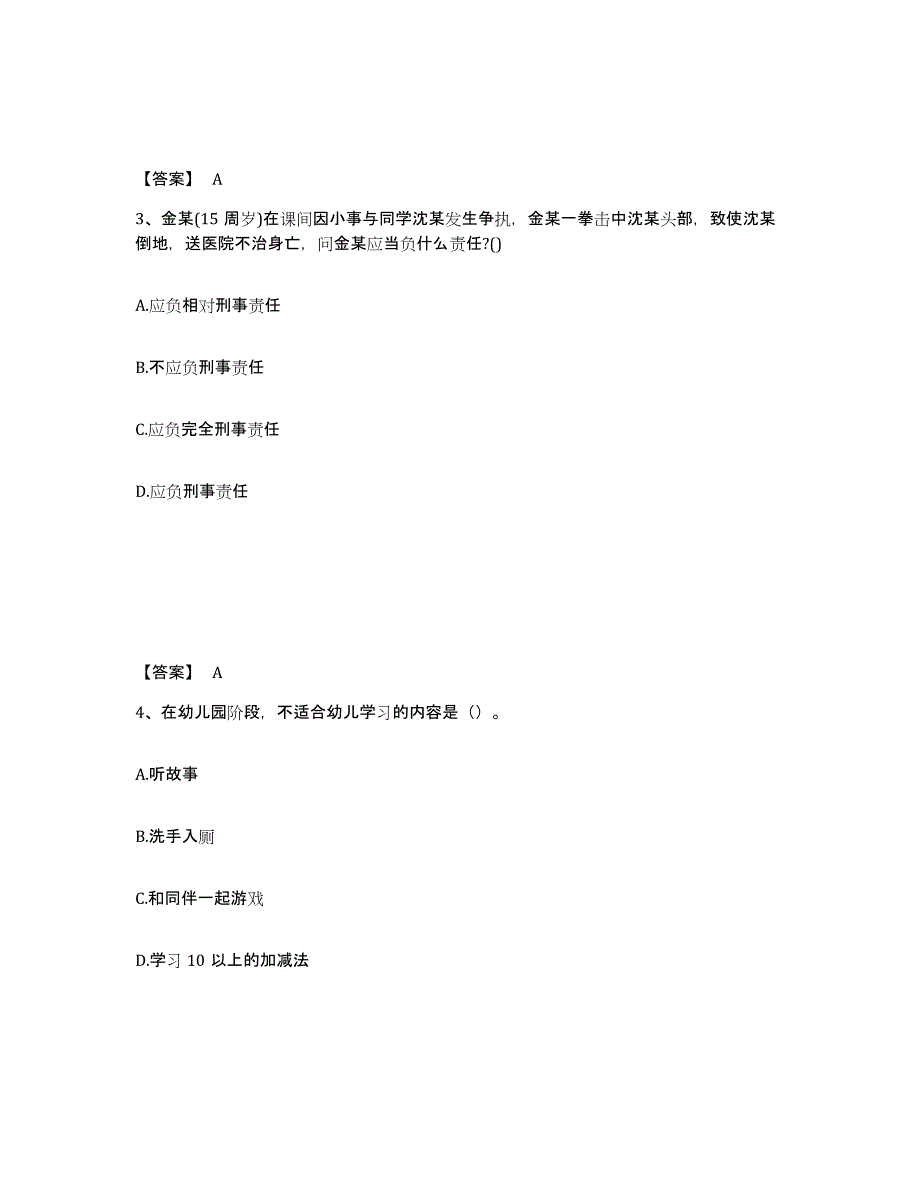 【答案】 A

3、金某(15 周岁)在课间因小事与同学沈某发生争执，金某一拳击中沈某头部，致使沈某倒地，送医院不治身亡，问金某应当负什么责任?()

A.应负相对刑事责任

B.不应负刑事责任

C.应负完全刑事责任

D.应负刑事责任

【答案】 A

4、在幼儿园阶段，不适合幼儿学习的内容是（）。

A.听故事

B.洗手入厕

C.和同伴一起游戏

D.学习 10 以上的加减法